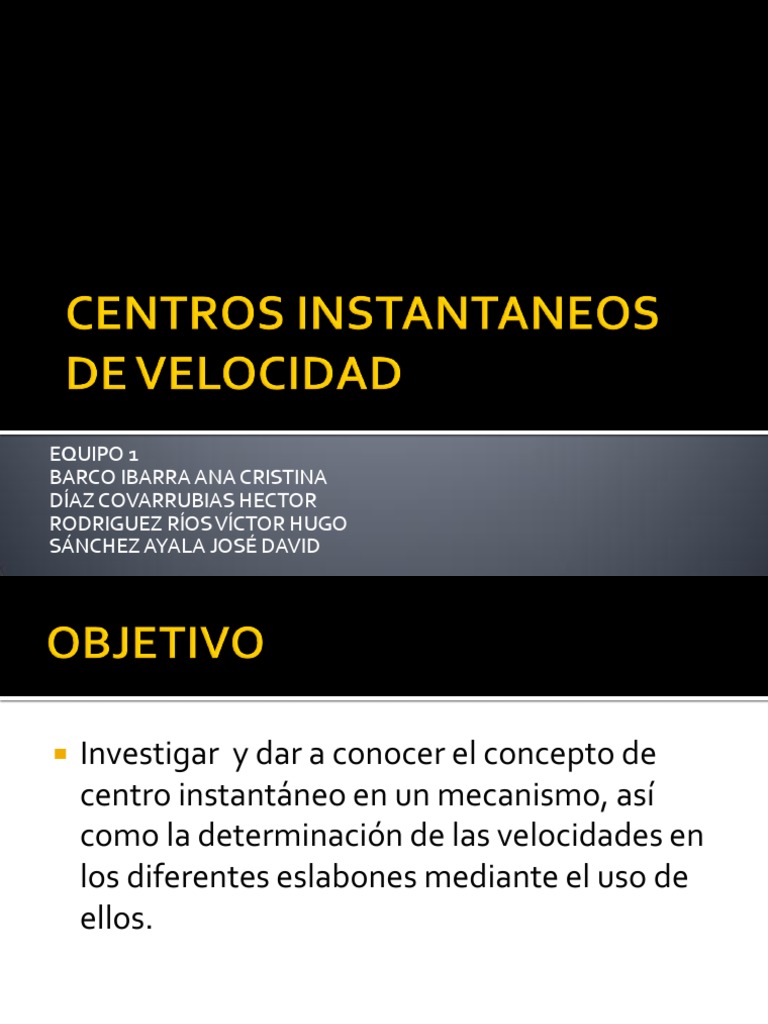 CENTROS INSTANTANEOS DE VELOCIDAD

EQUIPO 1
BARCO IBARRA ANA CRISTINA
DÍAZ COVARRUBIAS HECTOR
RODRIGUEZ RÍOS VÍCTOR HUGO
SÁNCHEZ AYALA JOSÉ DAVID

OBJETIVO

Investigar y dar a conocer el concepto de centro instantáneo en un mecanismo, así como la determinación de las velocidades en los diferentes eslabones mediante el uso de ellos.